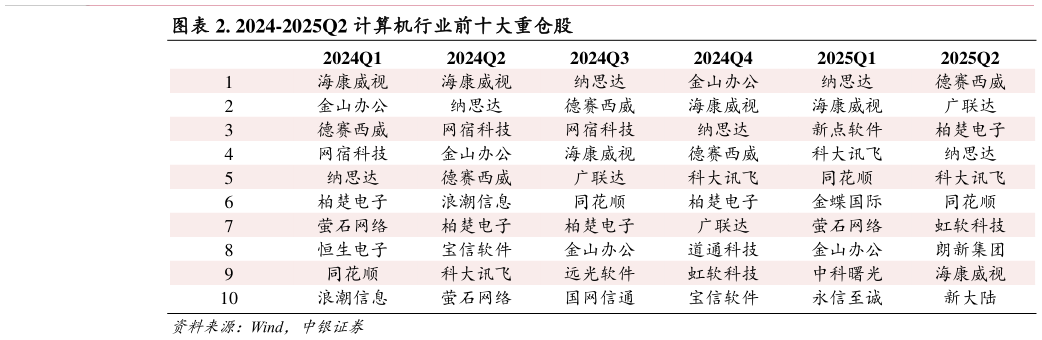 图表 2. 2024-2025Q2 计算机行业前十大重仓股

|  | 2024Q1 | 2024Q2 | 2024Q3 | 2024Q4 | 2025Q1 | 2025Q2 |
|---|---|---|---|---|---|---|
| 1 | 海康威视 | 海康威视 | 纳思达 | 金山办公 | 纳思达 | 德赛西威 |
| 2 | 金山办公 | 纳思达 | 德赛西威 | 海康威视 | 海康威视 | 广联达 |
| 3 | 德赛西威 | 网宿科技 | 网宿科技 | 纳思达 | 新点软件 | 柏楚电子 |
| 4 | 网宿科技 | 金山办公 | 海康威视 | 德赛西威 | 科大讯飞 | 纳思达 |
| 5 | 纳思达 | 德赛西威 | 广联达 | 科大讯飞 | 同花顺 | 科大讯飞 |
| 6 | 柏楚电子 | 浪潮信息 | 同花顺 | 柏楚电子 | 金蝶国际 | 同花顺 |
| 7 | 萤石网络 | 柏楚电子 | 柏楚电子 | 广联达 | 萤石网络 | 虹软科技 |
| 8 | 恒生电子 | 宝信软件 | 金山办公 | 道通科技 | 金山办公 | 朗新集团 |
| 9 | 同花顺 | 科大讯飞 | 远光软件 | 虹软科技 | 中科曙光 | 海康威视 |
| 10 | 浪潮信息 | 萤石网络 | 国网信通 | 宝信软件 | 永信至诚 | 新大陆 |

资料来源：Wind，中银证券